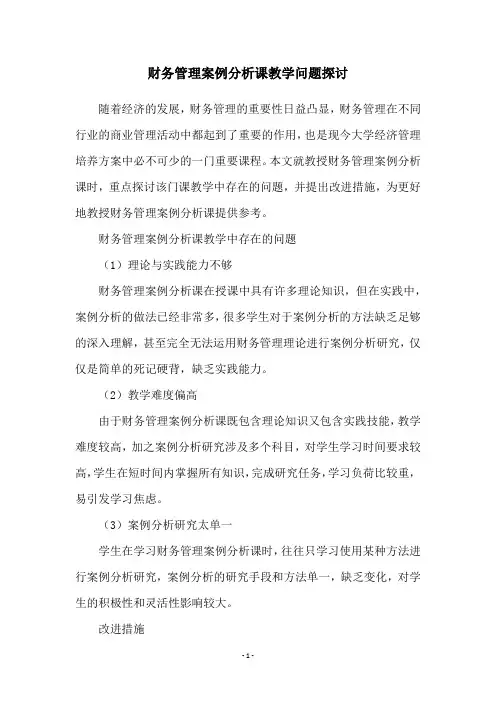 财务管理案例分析课教学问题探讨

随着经济的发展，财务管理的重要性日益凸显，财务管理在不同行业的商业管理活动中都起到了重要的作用，也是现今大学经济管理培养方案中必不可少的一门重要课程。本文就教授财务管理案例分析课时，重点探讨该门课教学中存在的问题，并提出改进措施，为更好地教授财务管理案例分析课提供参考。

财务管理案例分析课教学中存在的问题

（1）理论与实践能力不够

财务管理案例分析课在授课中具有许多理论知识，但在实践中，案例分析的做法已经非常多，很多学生对于案例分析的方法缺乏足够的深入理解，甚至完全无法运用财务管理理论进行案例分析研究，仅仅是简单的死记硬背，缺乏实践能力。

（2）教学难度偏高

由于财务管理案例分析课既包含理论知识又包含实践技能，教学难度较高，加之案例分析研究涉及多个科目，对学生学习时间要求较高，学生在短时间内掌握所有知识，完成研究任务，学习负荷比较重，易引发学习焦虑。

（3）案例分析研究太单一

学生在学习财务管理案例分析课时，往往只学习使用某种方法进行案例分析研究，案例分析的研究手段和方法单一，缺乏变化，对学生的积极性和灵活性影响较大。

改进措施

- 1 -